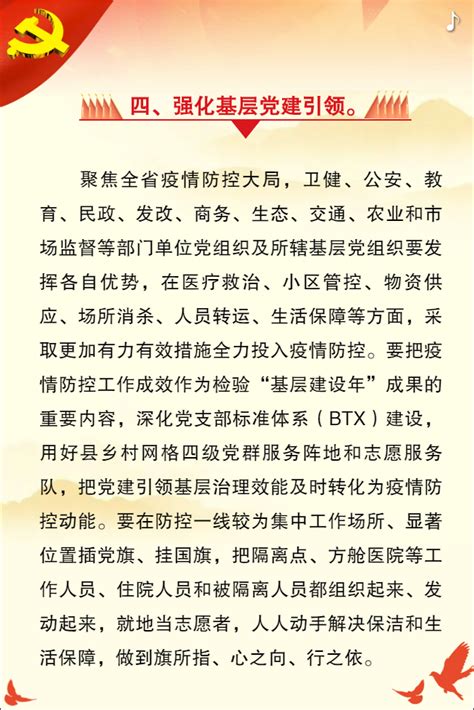 四、强化基层党建引领。

聚焦全省疫情防控大局，卫健、公安、教育、民政、发改、商务、生态、交通、农业和市场监督等部门单位党组织及所辖基层党组织要发挥各自优势，在医疗救治、小区管控、物资供应、场所消杀、人员转运、生活保障等方面，采取更加有力有效措施全力投入疫情防控。要把疫情防控工作成效作为检验“基层建设年”成果的重要内容，深化党支部标准体系（BTX）建设，用好县乡村网格四级党群服务阵地和志愿服务队，把党建引领基层治理效能及时转化为疫情防控动能。要在防控一线较为集中工作场所、显著位置插党旗、挂国旗，把隔离点、方舱医院等工作人员、住院人员和被隔离人员都组织起来、发动起来，就地当志愿者，人人动手解决保洁和生活保障，做到旗所指、心之向、行之依。